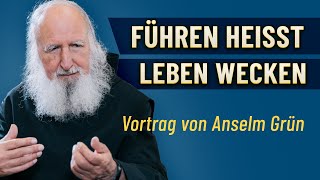 FÜHREN HEISST
LEBEN WECKEN

Vortrag von Anselm Grün